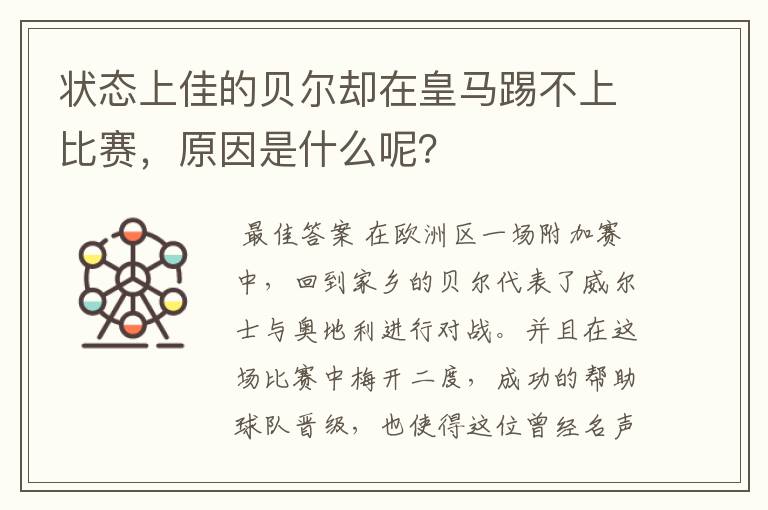 状态上佳的贝尔却在皇马踢不上比赛，原因是什么呢？

最佳答案 在欧洲区一场附加赛中，回到家乡的贝尔代表了威尔士与奥地利进行对战。并且在这场比赛中梅开二度，成功的帮助球队晋级，也使得这位曾经名声